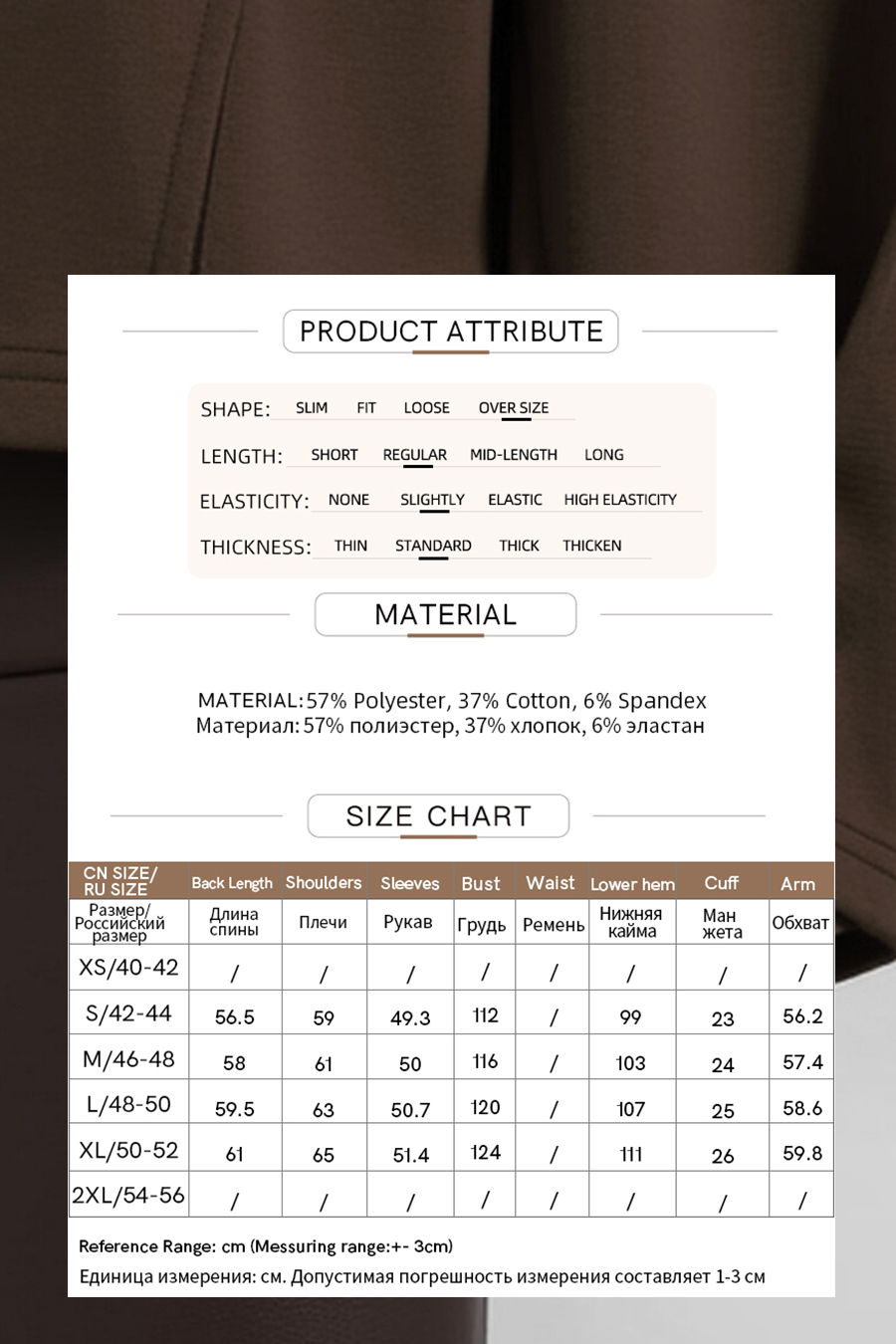 PRODUCT ATTRIBUTE

SHAPE: SLIM FIT LOOSE OVER SIZE

LENGTH: SHORT REGULAR MID-LENGTH LONG

ELASTICITY: NONE SLIGHTLY ELASTIC HIGH ELASTICITY

THICKNESS: THIN STANDARD THICK THICKEN

MATERIAL

MATERIAL:57% Polyester, 37% Cotton, 6% Spandex
Материал: 57% полиэстер, 37% хлопок, 6% эластан

SIZE CHART

| CN SIZE/ RU SIZE | Back Length | Shoulders | Sleeves | Bust | Waist | Lower hem | Cuff | Arm |
|---|---|---|---|---|---|---|---|---|
| Размер/ Российский размер | Длина спины | Плечи | Рукав | Грудь | Ремень | Нижняя кайма | Ман жета | Обхват |
| XS/40-42 | / | / | / | / | / | / | / | / |
| S/42-44 | 56.5 | 59 | 49.3 | 112 | / | 99 | 23 | 56.2 |
| M/46-48 | 58 | 61 | 50 | 116 | / | 103 | 24 | 57.4 |
| L/48-50 | 59.5 | 63 | 50.7 | 120 | / | 107 | 25 | 58.6 |
| XL/50-52 | 61 | 65 | 51.4 | 124 | / | 111 | 26 | 59.8 |
| 2XL/54-56 | / | / | / | / | / | / | / | / |

Reference Range: cm (Messuring range:+- 3cm)
Единица измерения: см. Допустимая погрешность измерения составляет 1-3 см